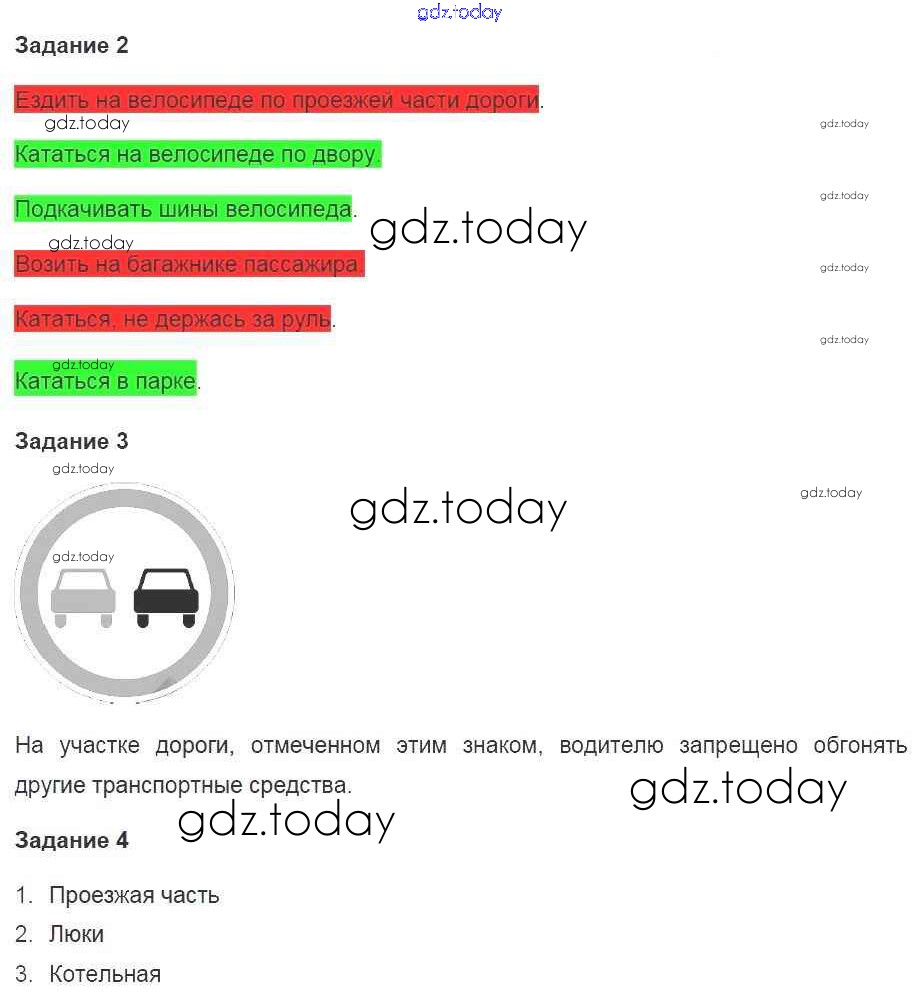 gdz.today

Задание 2

Ездить на велосипеде по проезжей части дороги.

gdz.today

gdz.today

Кататься на велосипеде по двору.

gdz.today

Подкачивать шины велосипеда.

gdz.today

gdz.today

Возить на багажнике пассажира.

gdz.today

Кататься, не держась за руль.

gdz.today

gdz.today

Кататься в парке.

Задание 3

gdz.today

gdz.today

gdz.today

gdz.today

На участке дороги, отмеченном этим знаком, водителю запрещено обгонять другие транспортные средства.

gdz.today

gdz.today

Задание 4

1. Проезжая часть
2. Люки
3. Котельная